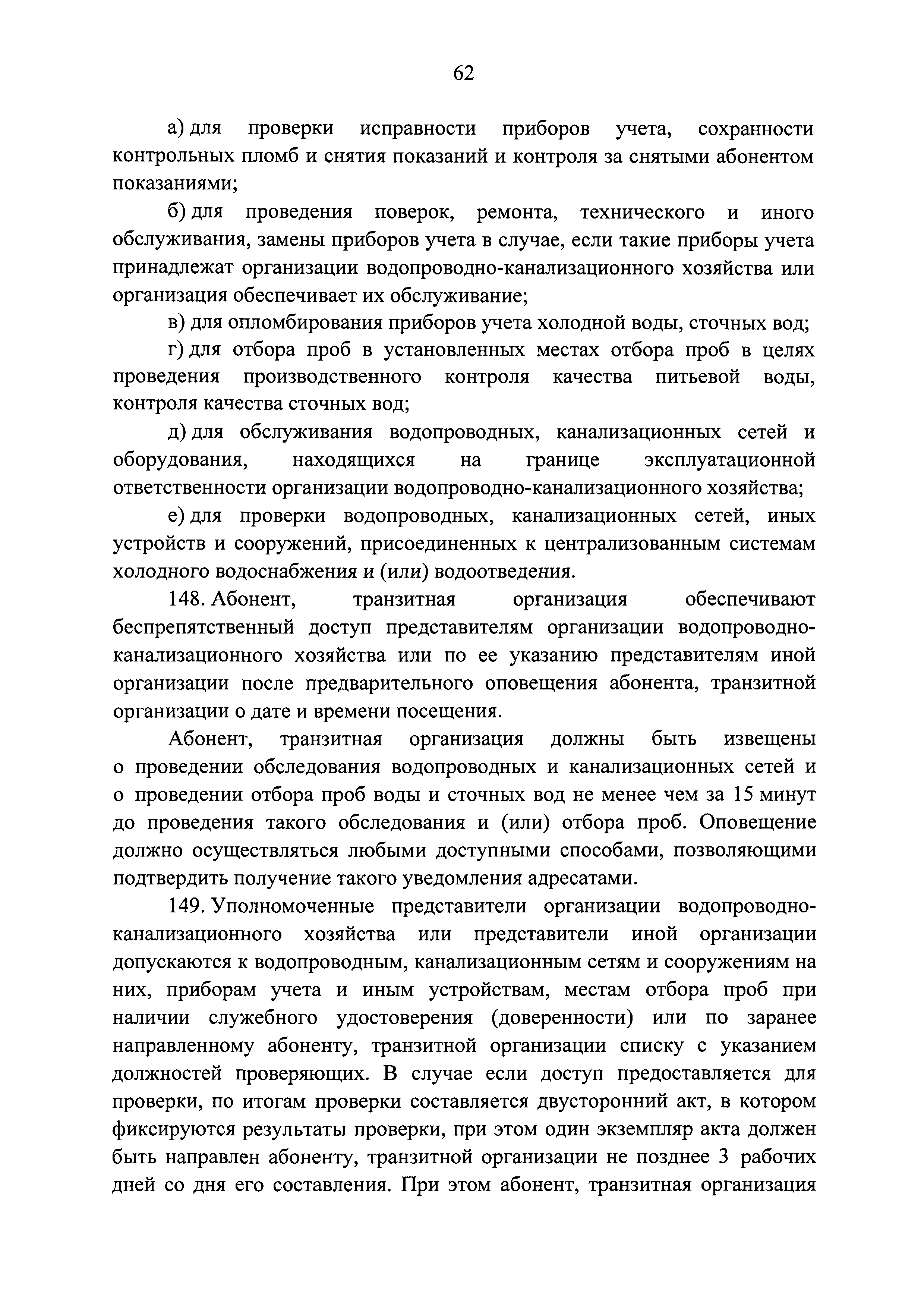 62

а) для проверки исправности приборов учета, сохранности контрольных пломб и снятия показаний и контроля за снятыми абонентом показаниями;

б) для проведения поверок, ремонта, технического и иного обслуживания, замены приборов учета в случае, если такие приборы учета принадлежат организации водопроводно-канализационного хозяйства или организация обеспечивает их обслуживание;

в) для опломбирования приборов учета холодной воды, сточных вод;

г) для отбора проб в установленных местах отбора проб в целях проведения производственного контроля качества питьевой воды, контроля качества сточных вод;

д) для обслуживания водопроводных, канализационных сетей и оборудования, находящихся на границе эксплуатационной ответственности организации водопроводно-канализационного хозяйства;

е) для проверки водопроводных, канализационных сетей, иных устройств и сооружений, присоединенных к централизованным системам холодного водоснабжения и (или) водоотведения.

148. Абонент, транзитная организация обеспечивают беспрепятственный доступ представителям организации водопроводно-канализационного хозяйства или по ее указанию представителям иной организации после предварительного оповещения абонента, транзитной организации о дате и времени посещения.

Абонент, транзитная организация должны быть извещены о проведении обследования водопроводных и канализационных сетей и о проведении отбора проб воды и сточных вод не менее чем за 15 минут до проведения такого обследования и (или) отбора проб. Оповещение должно осуществляться любыми доступными способами, позволяющими подтвердить получение такого уведомления адресатами.

149. Уполномоченные представители организации водопроводно-канализационного хозяйства или представители иной организации допускаются к водопроводным, канализационным сетям и сооружениям на них, приборам учета и иным устройствам, местам отбора проб при наличии служебного удостоверения (доверенности) или по заранее направленному абоненту, транзитной организации списку с указанием должностей проверяющих. В случае если доступ предоставляется для проверки, по итогам проверки составляется двусторонний акт, в котором фиксируются результаты проверки, при этом один экземпляр акта должен быть направлен абоненту, транзитной организации не позднее 3 рабочих дней со дня его составления. При этом абонент, транзитная организация